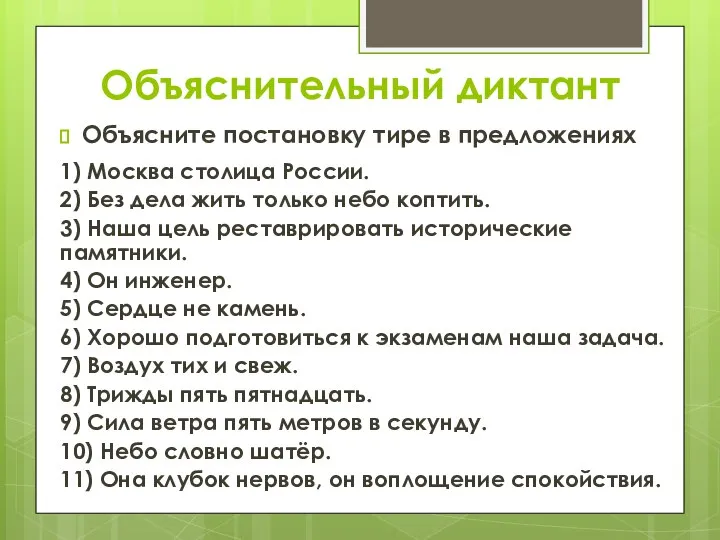 Объяснительный диктант

Объясните постановку тире в предложениях

1) Москва столица России.
2) Без дела жить только небо коптить.
3) Наша цель реставрировать исторические памятники.
4) Он инженер.
5) Сердце не камень.
6) Хорошо подготовиться к экзаменам наша задача.
7) Воздух тих и свеж.
8) Трижды пять пятнадцать.
9) Сила ветра пять метров в секунду.
10) Небо словно шатёр.
11) Она клубок нервов, он воплощение спокойствия.